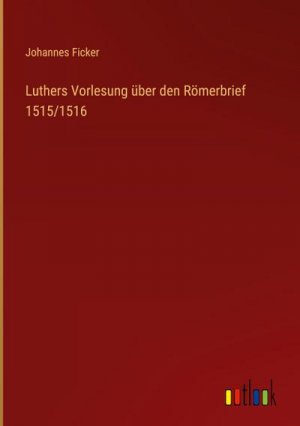 Johannes Ficker

Luthers Vorlesung über den Römerbrief 1515/1516

outlook